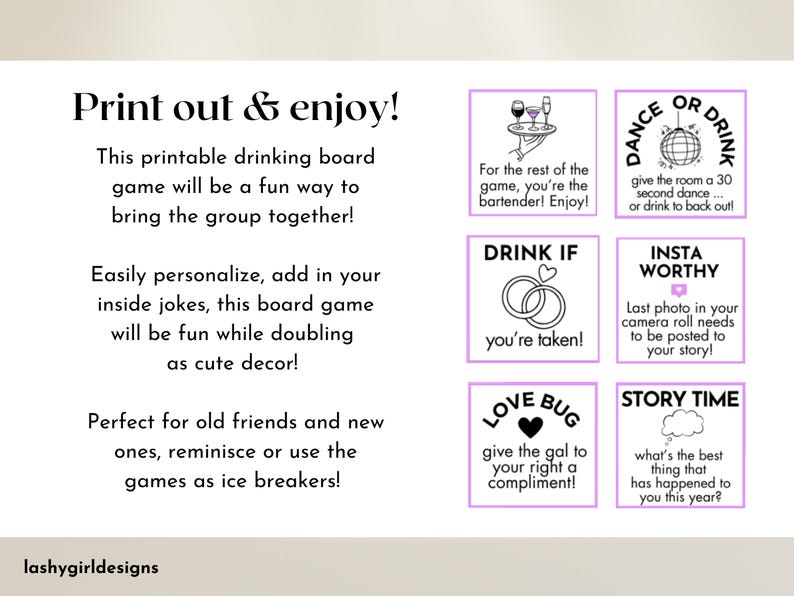 Print out & enjoy!

This printable drinking board game will be a fun way to bring the group together!

Easily personalize, add in your inside jokes, this board game will be fun while doubling as cute decor!

Perfect for old friends and new ones, reminisce or use the games as ice breakers!

For the rest of the game, you're the bartender! Enjoy!

DANCE OR DRINK

give the room a 30 second dance ... or drink to back out!

DRINK IF

you're taken!

INSTA WORTHY

Last photo in your camera roll needs to be posted to your story!

LOVE BUG

give the gal to your right a compliment!

STORY TIME

what's the best thing that has happened to you this year?

lashygirldesigns